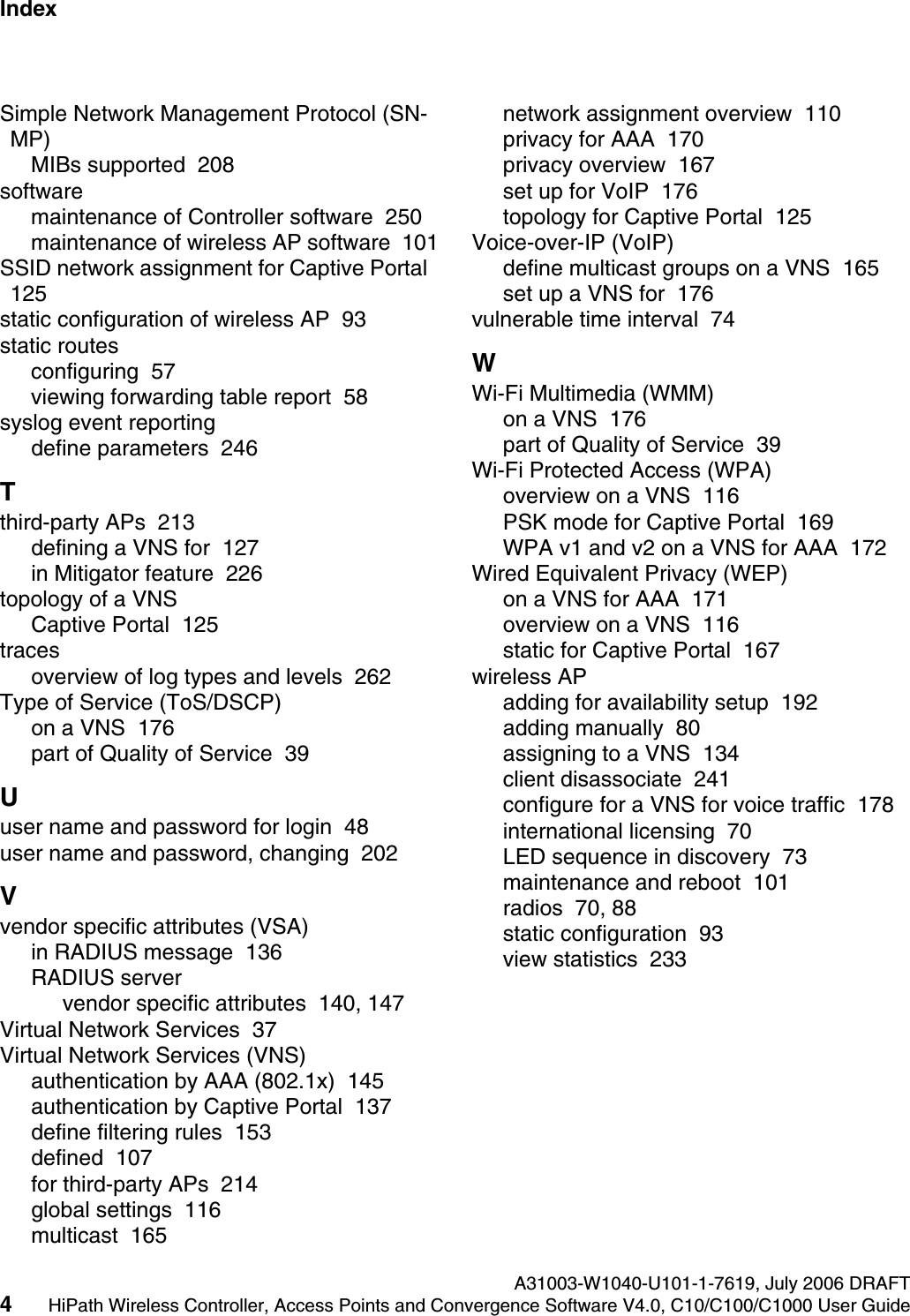 Index

Simple Network Management Protocol (SNMP)
MIBs supported 208
software
maintenance of Controller software 250
maintenance of wireless AP software 101
SSID network assignment for Captive Portal 125
static configuration of wireless AP 93
static routes
configuring 57
viewing forwarding table report 58
syslog event reporting
define parameters 246

T
third-party APs 213
defining a VNS for 127
in Mitigator feature 226
topology of a VNS
Captive Portal 125
traces
overview of log types and levels 262
Type of Service (ToS/DSCP)
on a VNS 176
part of Quality of Service 39

U
user name and password for login 48
user name and password, changing 202

V
vendor specific attributes (VSA)
in RADIUS message 136
RADIUS server
vendor specific attributes 140, 147
Virtual Network Services 37
Virtual Network Services (VNS)
authentication by AAA (802.1x) 145
authentication by Captive Portal 137
define filtering rules 153
defined 107
for third-party APs 214
global settings 116
multicast 165
network assignment overview 110
privacy for AAA 170
privacy overview 167
set up for VoIP 176
topology for Captive Portal 125
Voice-over-IP (VoIP)
define multicast groups on a VNS 165
set up a VNS for 176
vulnerable time interval 74

W
Wi-Fi Multimedia (WMM)
on a VNS 176
part of Quality of Service 39
Wi-Fi Protected Access (WPA)
overview on a VNS 116
PSK mode for Captive Portal 169
WPA v1 and v2 on a VNS for AAA 172
Wired Equivalent Privacy (WEP)
on a VNS for AAA 171
overview on a VNS 116
static for Captive Portal 167
wireless AP
adding for availability setup 192
adding manually 80
assigning to a VNS 134
client disassociate 241
configure for a VNS for voice traffic 178
international licensing 70
LED sequence in discovery 73
maintenance and reboot 101
radios 70, 88
static configuration 93
view statistics 233

A31003-W1040-U101-1-7619, July 2006 DRAFT
4 HiPath Wireless Controller, Access Points and Convergence Software V4.0, C10/C100/C1000 User Guide